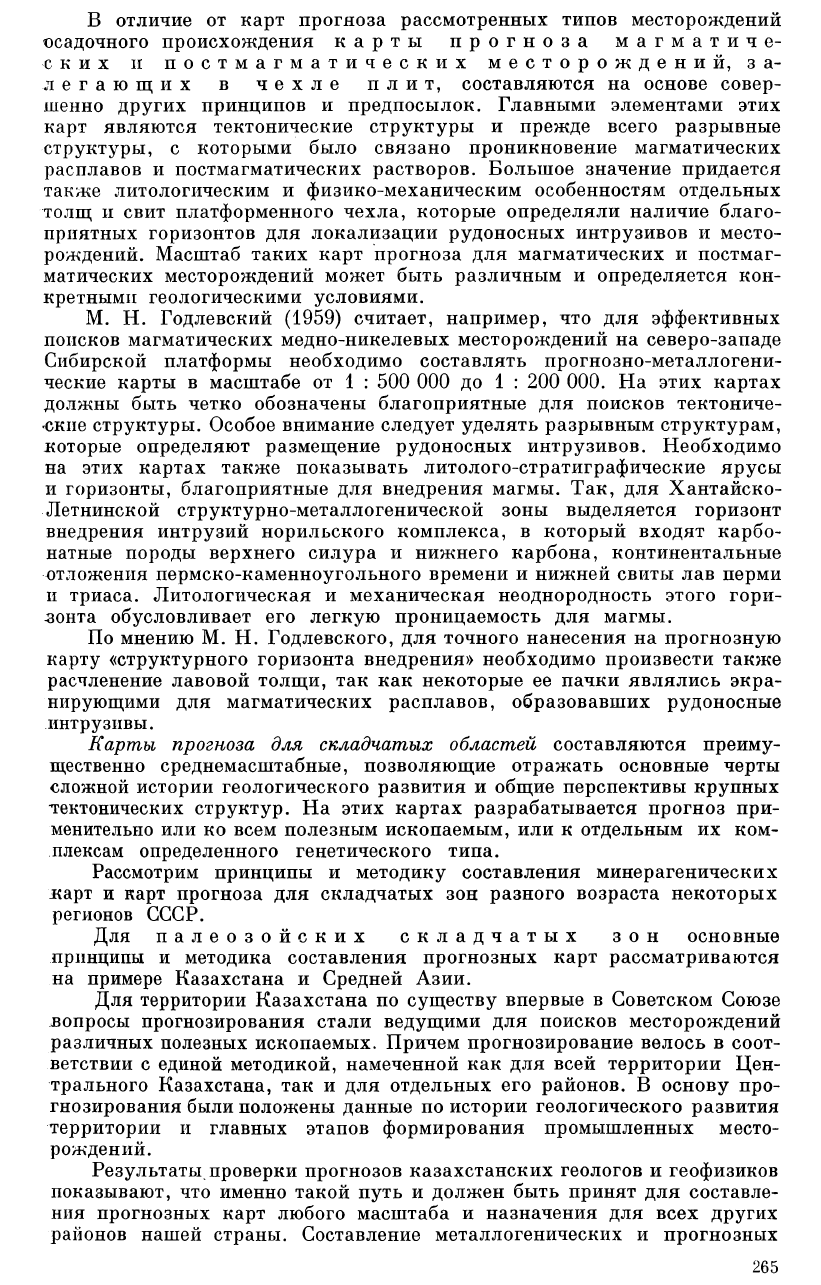 В отличие от карт прогноза рассмотренных типов месторождений осадочного происхождения карты прогноза магматических и постмагматических месторождений, залегающих в чехле плит, составляются на основе совершенно других принципов и предпосылок. Главными элементами этих карт являются тектонические структуры и прежде всего разрывные структуры, с которыми было связано проникновение магматических расплавов и постмагматических растворов. Большое значение придается также литологическим и физико-механическим особенностям отдельных толщ и свит платформенного чехла, которые определяли наличие благоприятных горизонтов для локализации рудоносных интрузивов и месторождений. Масштаб таких карт прогноза для магматических и постмагматических месторождений может быть различным и определяется конкретными геологическими условиями.

М. Н. Годлевский (1959) считает, например, что для эффективных поисков магматических медно-никелевых месторождений на северо-западе Сибирской платформы необходимо составлять прогнозно-металлогенические карты в масштабе от 1 : 500 000 до 1 : 200 000. На этих картах должны быть четко обозначены благоприятные для поисков тектонические структуры. Особое внимание следует уделять разрывным структурам, которые определяют размещение рудоносных интрузивов. Необходимо на этих картах также показывать литолого-стратиграфические ярусы и горизонты, благоприятные для внедрения магмы. Так, для Хантайско-Летнинской структурно-металлогенической зоны выделяется горизонт внедрения интрузий норильского комплекса, в который входят карбонатные породы верхнего силура и нижнего карбона, континентальные отложения пермско-каменноугольного времени и нижней свиты лав перми и триаса. Литологическая и механическая неоднородность этого горизонта обусловливает его легкую проницаемость для магмы.

По мнению М. Н. Годлевского, для точного нанесения на прогнозную карту «структурного горизонта внедрения» необходимо произвести также расчленение лавовой толщи, так как некоторые ее пачки являлись экранирующими для магматических расплавов, образовавших рудоносные интрузивы.

Карты прогноза для складчатых областей составляются преимущественно среднемасштабные, позволяющие отражать основные черты сложной истории геологического развития и общие перспективы крупных тектонических структур. На этих картах разрабатывается прогноз применительно или ко всем полезным ископаемым, или к отдельным их комплексам определенного генетического типа.

Рассмотрим принципы и методику составления минерагенических карт и карт прогноза для складчатых зон разного возраста некоторых регионов СССР.

Для палеозойских складчатых зон основные принципы и методика составления прогнозных карт рассматриваются на примере Казахстана и Средней Азии.

Для территории Казахстана по существу впервые в Советском Союзе вопросы прогнозирования стали ведущими для поисков месторождений различных полезных ископаемых. Причем прогнозирование велось в соответствии с единой методикой, намеченной как для всей территории Центрального Казахстана, так и для отдельных его районов. В основу прогнозирования были положены данные по истории геологического развития территории и главных этапов формирования промышленных месторождений.

Результаты проверки прогнозов казахстанских геологов и геофизиков показывают, что именно такой путь и должен быть принят для составления прогнозных карт любого масштаба и назначения для всех других районов нашей страны. Составление металлогенических и прогнозных

265